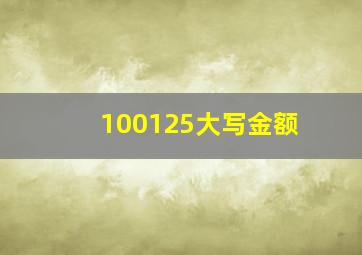 100125大写金额